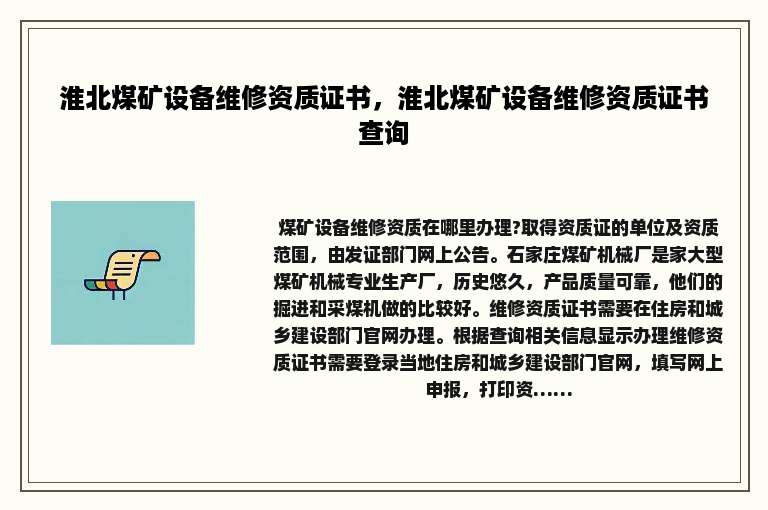 淮北煤矿设备维修资质证书，淮北煤矿设备维修资质证书查询

煤矿设备维修资质在哪里办理?取得资质证的单位及资质范围，由发证部门网上公告。石家庄煤矿机械厂是家大型煤矿机械专业生产厂，历史悠久，产品质量可靠，他们的掘进和采煤机做的比较好。维修资质证书需要在住房和城乡建设部门官网办理。根据查询相关信息显示办理维修资质证书需要登录当地住房和城乡建设部门官网，填写网上申报，打印资......